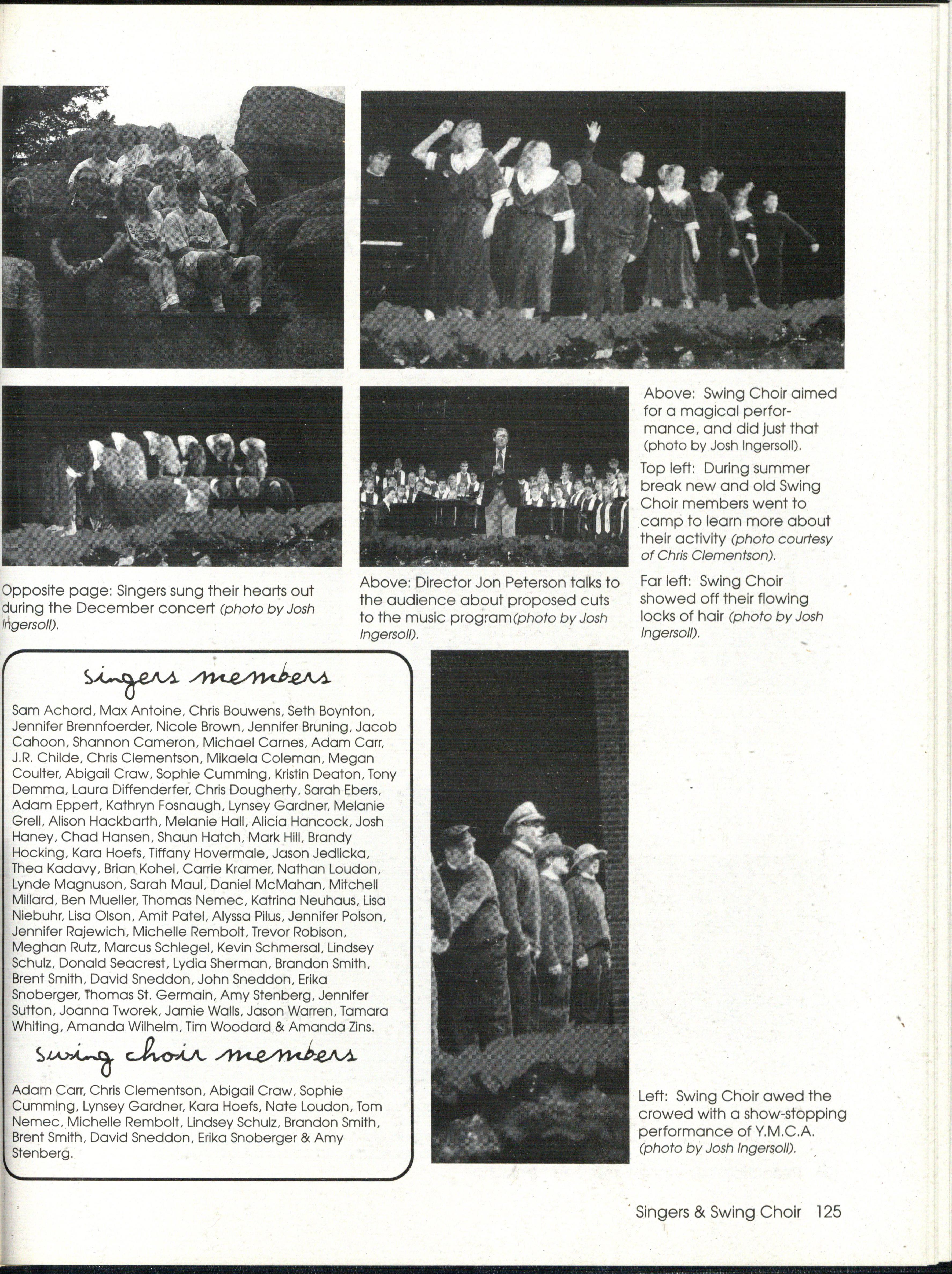 Opposite page: Singers sung their hearts out during the December concert (photo by Josh Ingersoll).

Above: Director Jon Peterson talks to the audience about proposed cuts to the music program(photo by Josh Ingersoll).

Above: Swing Choir aimed for a magical performance, and did just that (photo by Josh Ingersoll).

Top left: During summer break new and old Swing Choir members went to camp to learn more about their activity (photo courtesy of Chris Clementson).

Far left: Swing Choir showed off their flowing locks of hair (photo by Josh Ingersoll).

singers members

Sam Achord, Max Antoine, Chris Bouwens, Seth Boynton, Jennifer Brennfoerder, Nicole Brown, Jennifer Bruning, Jacob Cahoon, Shannon Cameron, Michael Carnes, Adam Carr, J.R. Childe, Chris Clementson, Mikaela Coleman, Megan Coulter, Abigail Craw, Sophie Cumming, Kristin Deaton, Tony Demma, Laura Diffenderfer, Chris Dougherty, Sarah Ebers, Adam Eppert, Kathryn Fosnaugh, Lynsey Gardner, Melanie Grell, Alison Hackbarth, Melanie Hall, Alicia Hancock, Josh Haney, Chad Hansen, Shaun Hatch, Mark Hill, Brandy Hocking, Kara Hoefs, Tiffany Hovermale, Jason Jedlicka, Thea Kadavy, Brian Kohel, Carrie Kramer, Nathan Loudon, Lynde Magnuson, Sarah Maul, Daniel McMahan, Mitchell Millard, Ben Mueller, Thomas Nemec, Katrina Neuhaus, Lisa Niebuhr, Lisa Olson, Amit Patel, Alyssa Pilus, Jennifer Polson, Jennifer Rajewich, Michelle Rembolt, Trevor Robison, Meghan Rutz, Marcus Schlegel, Kevin Schmersal, Lindsey Schulz, Donald Seacrest, Lydia Sherman, Brandon Smith, Brent Smith, David Sneddon, John Sneddon, Erika Snoberger, Thomas St. Germain, Amy Stenberg, Jennifer Sutton, Joanna Tworek, Jamie Walls, Jason Warren, Tamara Whiting, Amanda Wilhelm, Tim Woodard & Amanda Zins.

swing choir members

Adam Carr, Chris Clementson, Abigail Craw, Sophie Cumming, Lynsey Gardner, Kara Hoefs, Nate Loudon, Tom Nemec, Michelle Rembolt, Lindsey Schulz, Brandon Smith, Brent Smith, David Sneddon, Erika Snoberger & Amy Stenberg.

Left: Swing Choir awed the crowed with a show-stopping performance of Y.M.C.A. (photo by Josh Ingersoll).

Singers & Swing Choir 125